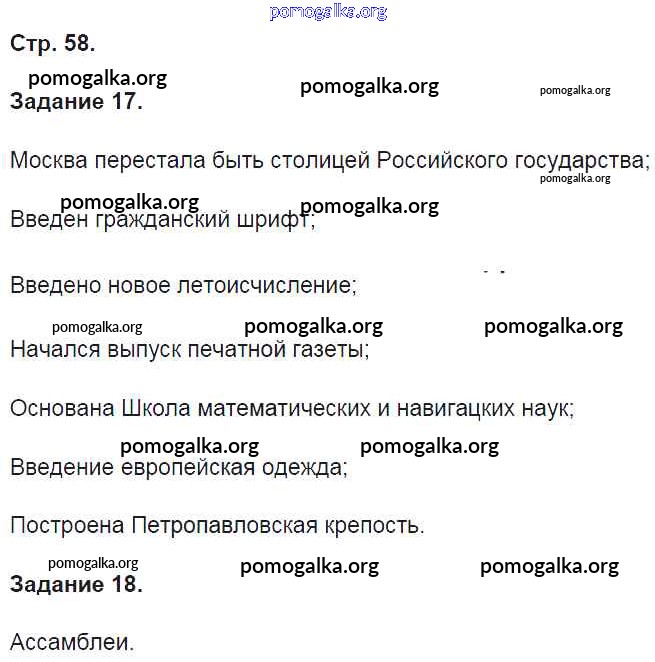 pomogalka.org

Стр. 58.

pomogalka.org pomogalka.org pomogalka.org

Задание 17.

Москва перестала быть столицей Российского государства;

pomogalka.org

pomogalka.org pomogalka.org

Введен гражданский шрифт;

Введено новое летоисчисление;

pomogalka.org pomogalka.org pomogalka.org

Начался выпуск печатной газеты;

Основана Школа математических и навигацких наук;

pomogalka.org pomogalka.org

Введение европейская одежда;

Построена Петропавловская крепость.

pomogalka.org pomogalka.org pomogalka.org

Задание 18.

Ассамблеи.